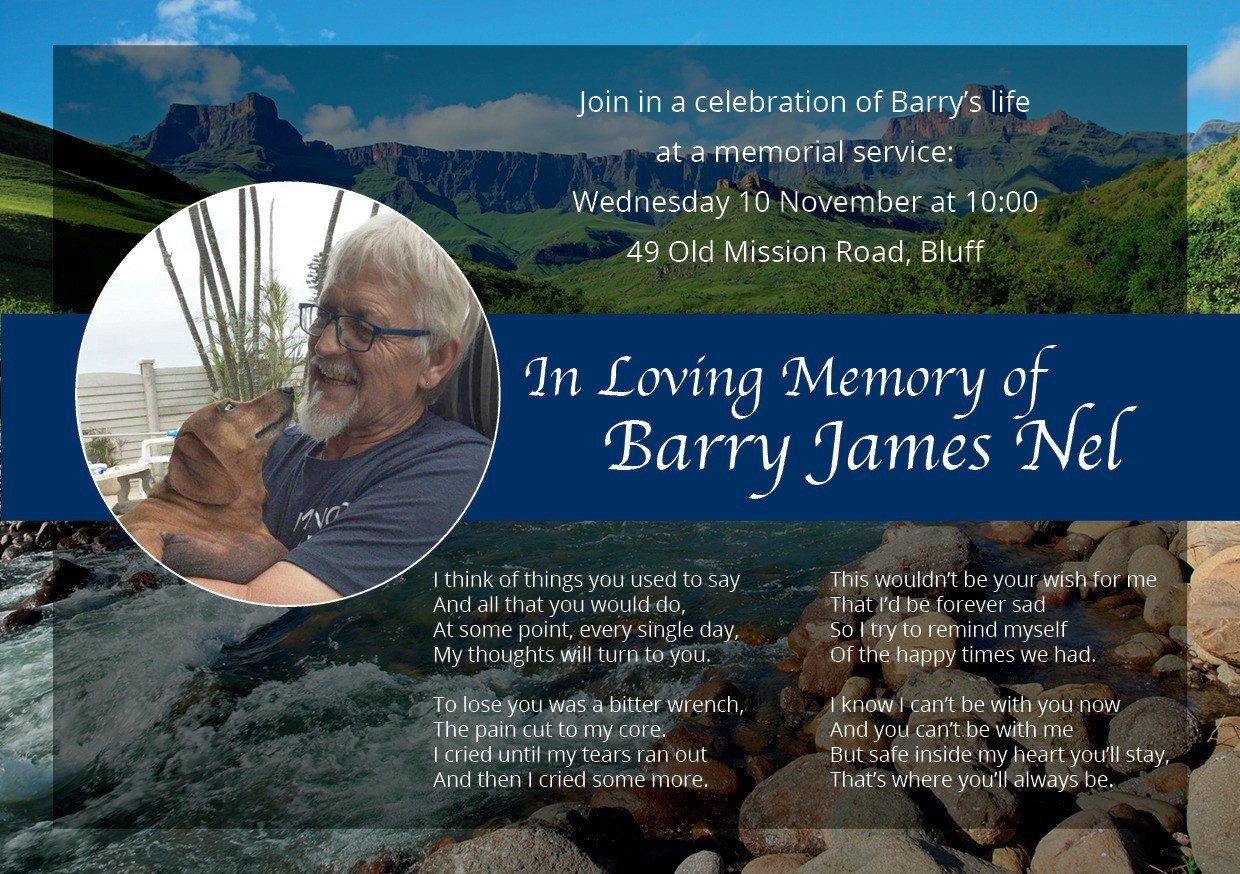 Join in a celebration of Barry's life
at a memorial service:
Wednesday 10 November at 10:00
49 Old Mission Road, Bluff

In Loving Memory of
Barry James Nel

I think of things you used to say
And all that you would do,
At some point, every single day,
My thoughts will turn to you.

To lose you was a bitter wrench,
The pain cut to my core.
I cried until my tears ran out
And then I cried some more.

This wouldn't be your wish for me
That I'd be forever sad
So I try to remind myself
Of the happy times we had.

I know I can't be with you now
And you can't be with me
But safe inside my heart you'll stay,
That's where you'll always be.